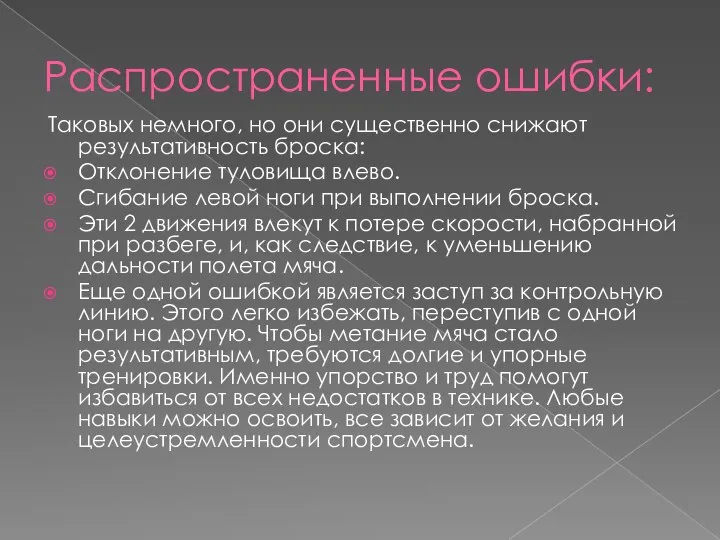 Распространенные ошибки:

Таковых немного, но они существенно снижают результативность броска:

Отклонение туловища влево.

Сгибание левой ноги при выполнении броска.

Эти 2 движения влекут к потере скорости, набранной при разбеге, и, как следствие, к уменьшению дальности полета мяча.

Еще одной ошибкой является заступ за контрольную линию. Этого легко избежать, переступив с одной ноги на другую. Чтобы метание мяча стало результативным, требуются долгие и упорные тренировки. Именно упорство и труд помогут избавиться от всех недостатков в технике. Любые навыки можно освоить, все зависит от желания и целеустремленности спортсмена.